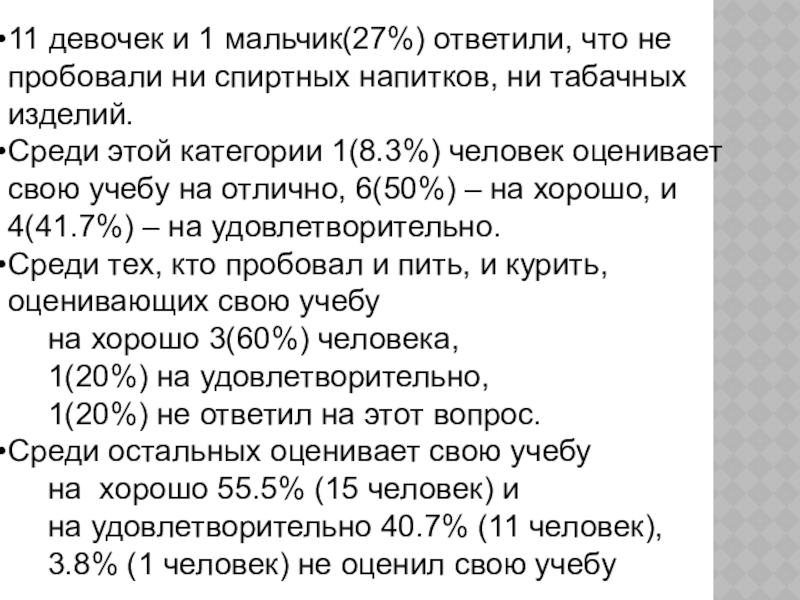 • 11 девочек и 1 мальчик(27%) ответили, что не пробовали ни спиртных напитков, ни табачных изделий.

• Среди этой категории 1(8.3%) человек оценивает свою учебу на отлично, 6(50%) – на хорошо, и 4(41.7%) – на удовлетворительно.

• Среди тех, кто пробовал и пить, и курить, оценивающих свою учебу
на хорошо 3(60%) человека,
1(20%) на удовлетворительно,
1(20%) не ответил на этот вопрос.

• Среди остальных оценивает свою учебу
на хорошо 55.5% (15 человек) и
на удовлетворительно 40.7% (11 человек),
3.8% (1 человек) не оценил свою учебу